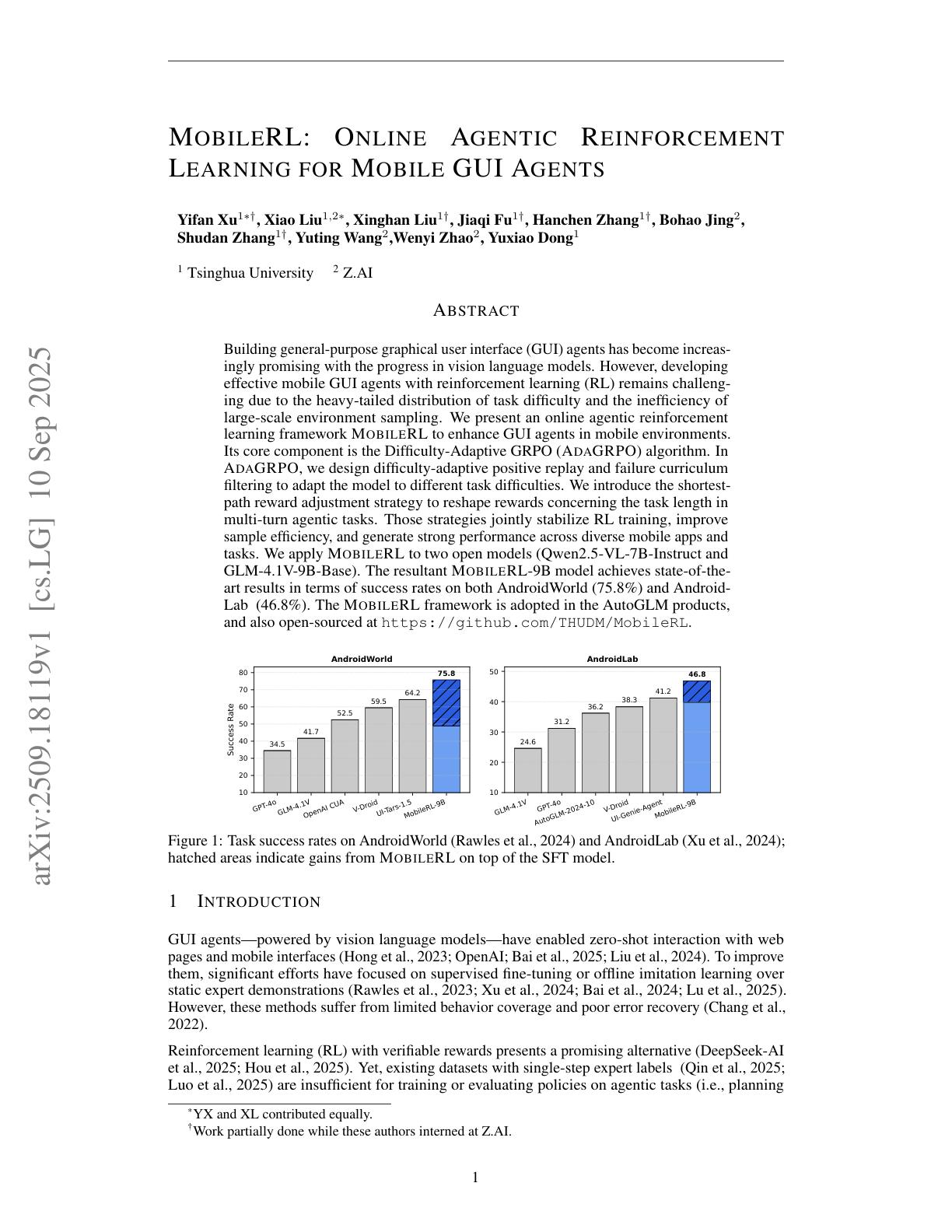 MOBILERL: ONLINE AGENTIC REINFORCEMENT LEARNING FOR MOBILE GUI AGENTS

Yifan Xu$^{1*\dagger}$, Xiao Liu$^{1,2*}$, Xinghan Liu$^{1\dagger}$, Jiaqi Fu$^{1\dagger}$, Hanchen Zhang$^{1\dagger}$, Bohao Jing$^{2}$, Shudan Zhang$^{1\dagger}$, Yuting Wang$^{2}$,Wenyi Zhao$^{2}$, Yuxiao Dong$^{1}$

$^{1}$ Tsinghua University $^{2}$ Z.AI

ABSTRACT

Building general-purpose graphical user interface (GUI) agents has become increasingly promising with the progress in vision language models. However, developing effective mobile GUI agents with reinforcement learning (RL) remains challenging due to the heavy-tailed distribution of task difficulty and the inefficiency of large-scale environment sampling. We present an online agentic reinforcement learning framework MOBILERL to enhance GUI agents in mobile environments. Its core component is the Difficulty-Adaptive GRPO (ADAGRPO) algorithm. In ADAGRPO, we design difficulty-adaptive positive replay and failure curriculum filtering to adapt the model to different task difficulties. We introduce the shortest-path reward adjustment strategy to reshape rewards concerning the task length in multi-turn agentic tasks. Those strategies jointly stabilize RL training, improve sample efficiency, and generate strong performance across diverse mobile apps and tasks. We apply MOBILERL to two open models (Qwen2.5-VL-7B-Instruct and GLM-4.1V-9B-Base). The resultant MOBILERL-9B model achieves state-of-the-art results in terms of success rates on both AndroidWorld (75.8%) and AndroidLab (46.8%). The MOBILERL framework is adopted in the AutoGLM products, and also open-sourced at https://github.com/THUDM/MobileRL.

AndroidWorld
Success Rate
80
70
60
50
40
30
20
10
34.5
41.7
52.5
59.5
64.2
75.8
GPT-4o
GLM-4.1V
OpenAI CUA
V-Droid
UI-Tars-1.5
MobileRL-9B

AndroidLab
50
40
30
20
10
24.6
31.2
36.2
38.3
41.2
46.8
GLM-4.1V
GPT-4o
AutoGLM-2024-10
V-Droid
UI-Genie-Agent
MobileRL-9B

Figure 1: Task success rates on AndroidWorld (Rawles et al., 2024) and AndroidLab (Xu et al., 2024); hatched areas indicate gains from MOBILERL on top of the SFT model.

1 INTRODUCTION

GUI agents—powered by vision language models—have enabled zero-shot interaction with web pages and mobile interfaces (Hong et al., 2023; OpenAI; Bai et al., 2025; Liu et al., 2024). To improve them, significant efforts have focused on supervised fine-tuning or offline imitation learning over static expert demonstrations (Rawles et al., 2023; Xu et al., 2024; Bai et al., 2024; Lu et al., 2025). However, these methods suffer from limited behavior coverage and poor error recovery (Chang et al., 2022).

Reinforcement learning (RL) with verifiable rewards presents a promising alternative (DeepSeek-AI et al., 2025; Hou et al., 2025). Yet, existing datasets with single-step expert labels (Qin et al., 2025; Luo et al., 2025) are insufficient for training or evaluating policies on agentic tasks (i.e., planning

$^{*}$YX and XL contributed equally.
$^{\dagger}$Work partially done while these authors interned at Z.AI.

1

arXiv:2509.18119v1 [cs.LG] 10 Sep 2025